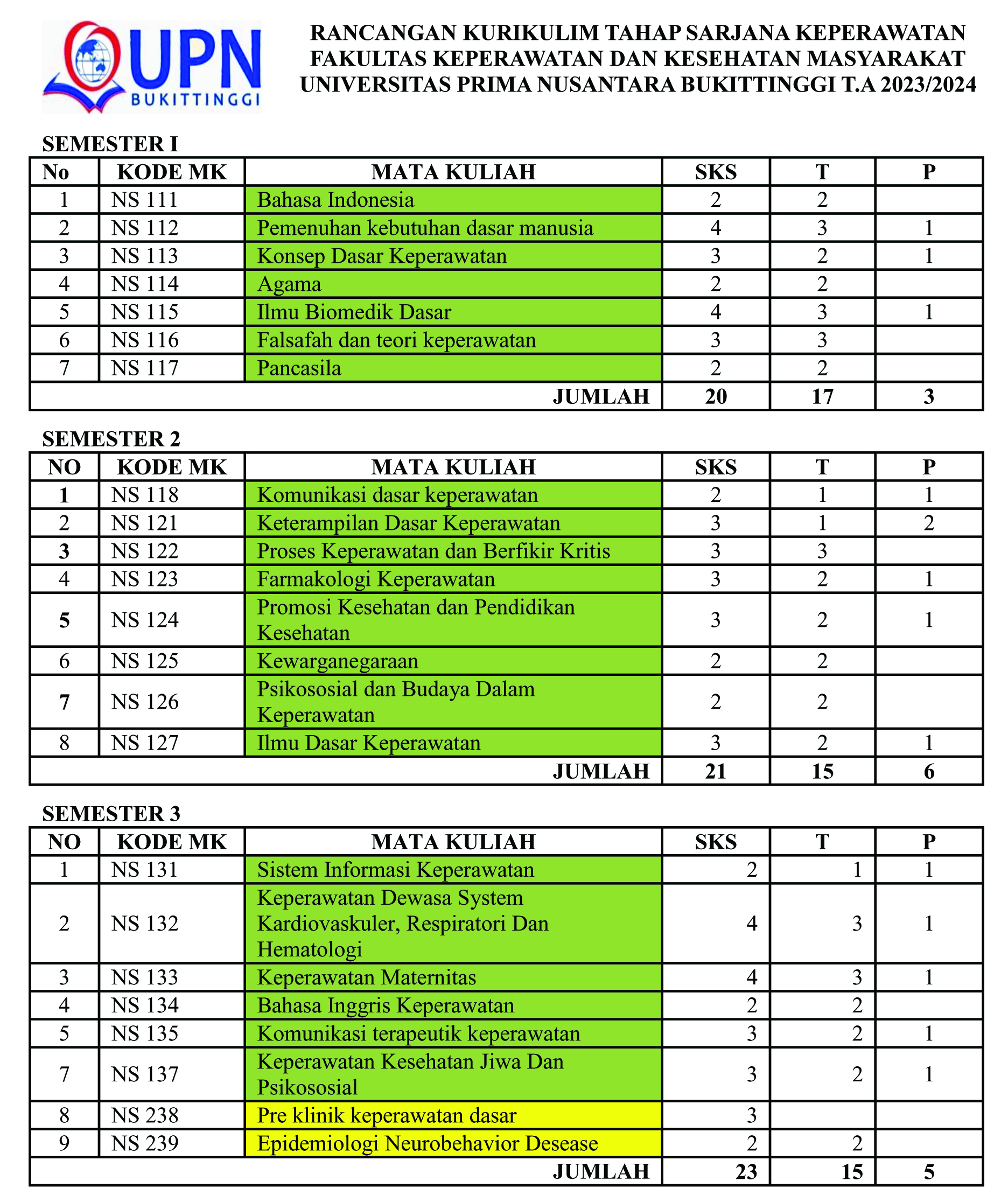 UPN
BUKITTINGGI

RANCANGAN KURIKULIM TAHAP SARJANA KEPERAWATAN
FAKULTAS KEPERAWATAN DAN KESEHATAN MASYARAKAT
UNIVERSITAS PRIMA NUSANTARA BUKITTINGGI T.A 2023/2024

SEMESTER I

| No | KODE MK | MATA KULIAH | SKS | T | P |
|---|---|---|---|---|---|
| 1 | NS 111 | Bahasa Indonesia | 2 | 2 | |
| 2 | NS 112 | Pemenuhan kebutuhan dasar manusia | 4 | 3 | 1 |
| 3 | NS 113 | Konsep Dasar Keperawatan | 3 | 2 | 1 |
| 4 | NS 114 | Agama | 2 | 2 | |
| 5 | NS 115 | Ilmu Biomedik Dasar | 4 | 3 | 1 |
| 6 | NS 116 | Falsafah dan teori keperawatan | 3 | 3 | |
| 7 | NS 117 | Pancasila | 2 | 2 | |
| | | JUMLAH | 20 | 17 | 3 |

SEMESTER 2

| NO | KODE MK | MATA KULIAH | SKS | T | P |
|---|---|---|---|---|---|
| 1 | NS 118 | Komunikasi dasar keperawatan | 2 | 1 | 1 |
| 2 | NS 121 | Keterampilan Dasar Keperawatan | 3 | 1 | 2 |
| 3 | NS 122 | Proses Keperawatan dan Berfikir Kritis | 3 | 3 | |
| 4 | NS 123 | Farmakologi Keperawatan | 3 | 2 | 1 |
| 5 | NS 124 | Promosi Kesehatan dan Pendidikan Kesehatan | 3 | 2 | 1 |
| 6 | NS 125 | Kewarganegaraan | 2 | 2 | |
| 7 | NS 126 | Psikososial dan Budaya Dalam Keperawatan | 2 | 2 | |
| 8 | NS 127 | Ilmu Dasar Keperawatan | 3 | 2 | 1 |
| | | JUMLAH | 21 | 15 | 6 |

SEMESTER 3

| NO | KODE MK | MATA KULIAH | SKS | T | P |
|---|---|---|---|---|---|
| 1 | NS 131 | Sistem Informasi Keperawatan | 2 | 1 | 1 |
| 2 | NS 132 | Keperawatan Dewasa System Kardiovaskuler, Respiratori Dan Hematologi | 4 | 3 | 1 |
| 3 | NS 133 | Keperawatan Maternitas | 4 | 3 | 1 |
| 4 | NS 134 | Bahasa Inggris Keperawatan | 2 | 2 | |
| 5 | NS 135 | Komunikasi terapeutik keperawatan | 3 | 2 | 1 |
| 7 | NS 137 | Keperawatan Kesehatan Jiwa Dan Psikososial | 3 | 2 | 1 |
| 8 | NS 238 | Pre klinik keperawatan dasar | 3 | | |
| 9 | NS 239 | Epidemiologi Neurobehavior Desease | 2 | 2 | |
| | | JUMLAH | 23 | 15 | 5 |